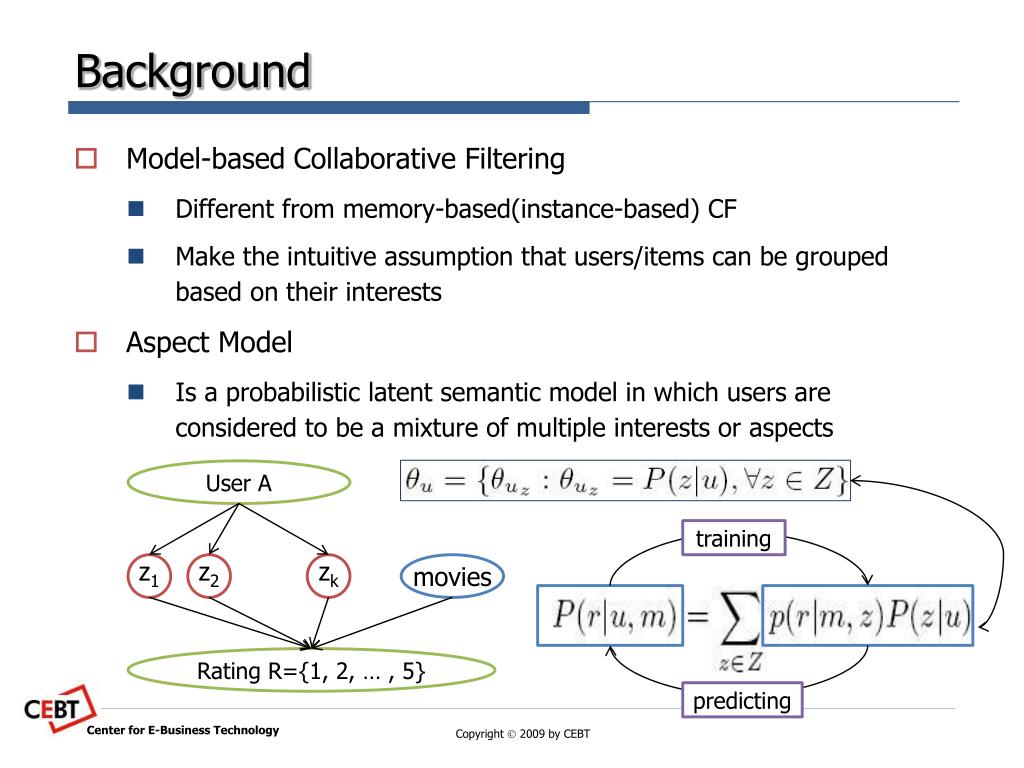 Background

Model-based Collaborative Filtering

Different from memory-based(instance-based) CF

Make the intuitive assumption that users/items can be grouped based on their interests

Aspect Model

Is a probabilistic latent semantic model in which users are considered to be a mixture of multiple interests or aspects

User A

$z_1$ $z_2$ $z_k$ movies

Rating R={1, 2, … , 5}

$\theta_u = \{\theta_{u_z} : \theta_{u_z} = P(z|u), \forall z \in Z\}$

training

$P(r|u,m) = \sum_{z \in Z} p(r|m,z)P(z|u)$

predicting

CEBT
Center for E-Business Technology

Copyright © 2009 by CEBT